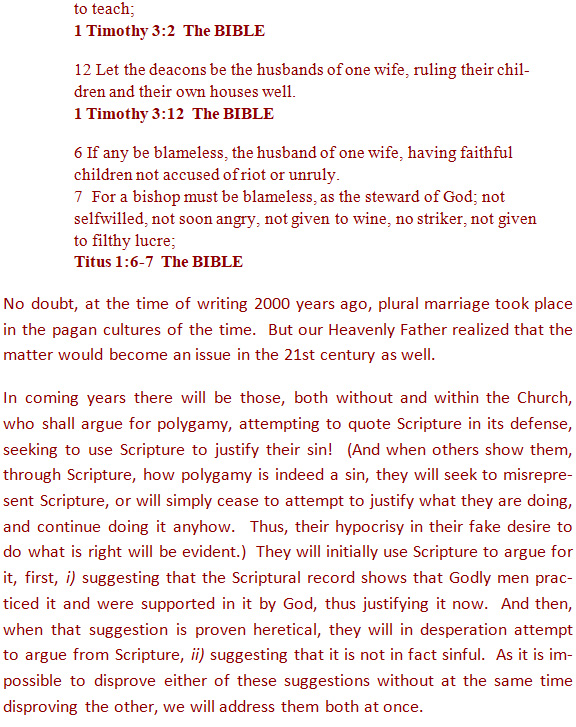 to teach;
1 Timothy 3:2  The BIBLE

12 Let the deacons be the husbands of one wife, ruling their children and their own houses well.
1 Timothy 3:12  The BIBLE

6 If any be blameless, the husband of one wife, having faithful children not accused of riot or unruly.
7  For a bishop must be blameless, as the steward of God; not selfwilled, not soon angry, not given to wine, no striker, not given to filthy lucre;
Titus 1:6-7  The BIBLE

No doubt, at the time of writing 2000 years ago, plural marriage took place in the pagan cultures of the time.  But our Heavenly Father realized that the matter would become an issue in the 21st century as well.

In coming years there will be those, both without and within the Church, who shall argue for polygamy, attempting to quote Scripture in its defense, seeking to use Scripture to justify their sin!  (And when others show them, through Scripture, how polygamy is indeed a sin, they will seek to misrepresent Scripture, or will simply cease to attempt to justify what they are doing, and continue doing it anyhow.  Thus, their hypocrisy in their fake desire to do what is right will be evident.)  They will initially use Scripture to argue for it, first, i) suggesting that the Scriptural record shows that Godly men practiced it and were supported in it by God, thus justifying it now.  And then, when that suggestion is proven heretical, they will in desperation attempt to argue from Scripture, ii) suggesting that it is not in fact sinful.  As it is impossible to disprove either of these suggestions without at the same time disproving the other, we will address them both at once.